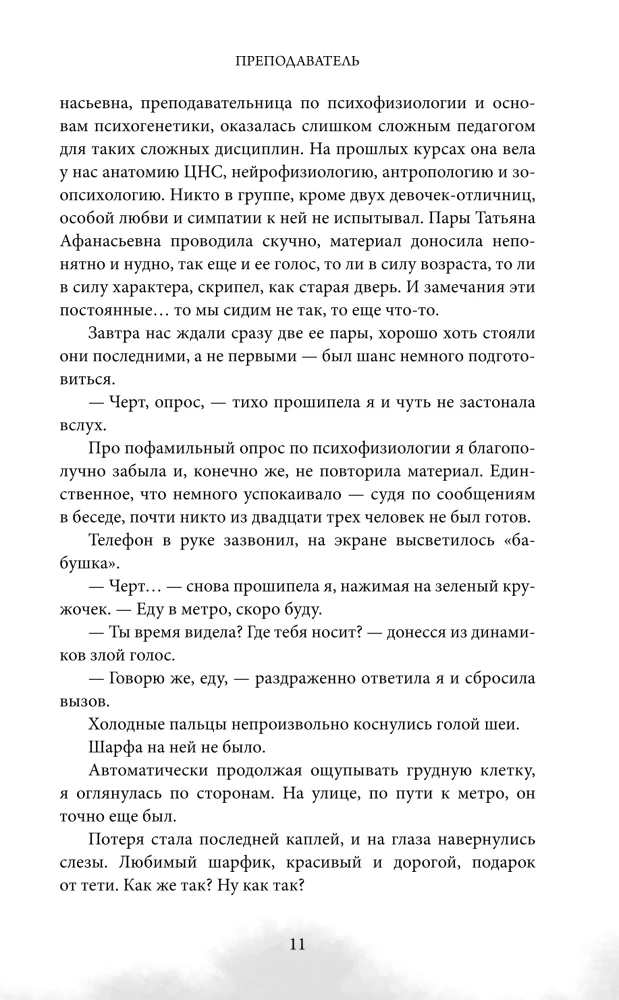 ПРЕПОДАВАТЕЛЬ

насьевна, преподавательница по психофизиологии и основам психогенетики, оказалась слишком сложным педагогом для таких сложных дисциплин. На прошлых курсах она вела у нас анатомию ЦНС, нейрофизиологию, антропологию и зоопсихологию. Никто в группе, кроме двух девочек-отличниц, особой любви и симпатии к ней не испытывал. Пары Татьяна Афанасьевна проводила скучно, материал доносила непонятно и нудно, так еще и ее голос, то ли в силу возраста, то ли в силу характера, скрипел, как старая дверь. И замечания эти постоянные… то мы сидим не так, то еще что-то.

Завтра нас ждали сразу две ее пары, хорошо хоть стояли они последними, а не первыми — был шанс немного подготовиться.

— Черт, опрос, — тихо прошипела я и чуть не застонала вслух.

Про пофамильный опрос по психофизиологии я благополучно забыла и, конечно же, не повторила материал. Единственное, что немного успокаивало — судя по сообщениям в беседе, почти никто из двадцати трех человек не был готов.

Телефон в руке зазвонил, на экране высветилось «бабушка».

— Черт… — снова прошипела я, нажимая на зеленый кружочек. — Еду в метро, скоро буду.

— Ты время видела? Где тебя носит? — донесся из динамиков злой голос.

— Говорю же, еду, — раздраженно ответила я и сбросила вызов.

Холодные пальцы непроизвольно коснулись голой шеи.

Шарфа на ней не было.

Автоматически продолжая ощупывать грудную клетку, я оглянулась по сторонам. На улице, по пути к метро, он точно еще был.

Потеря стала последней каплей, и на глаза навернулись слезы. Любимый шарфик, красивый и дорогой, подарок от тети. Как же так? Ну как так?

11